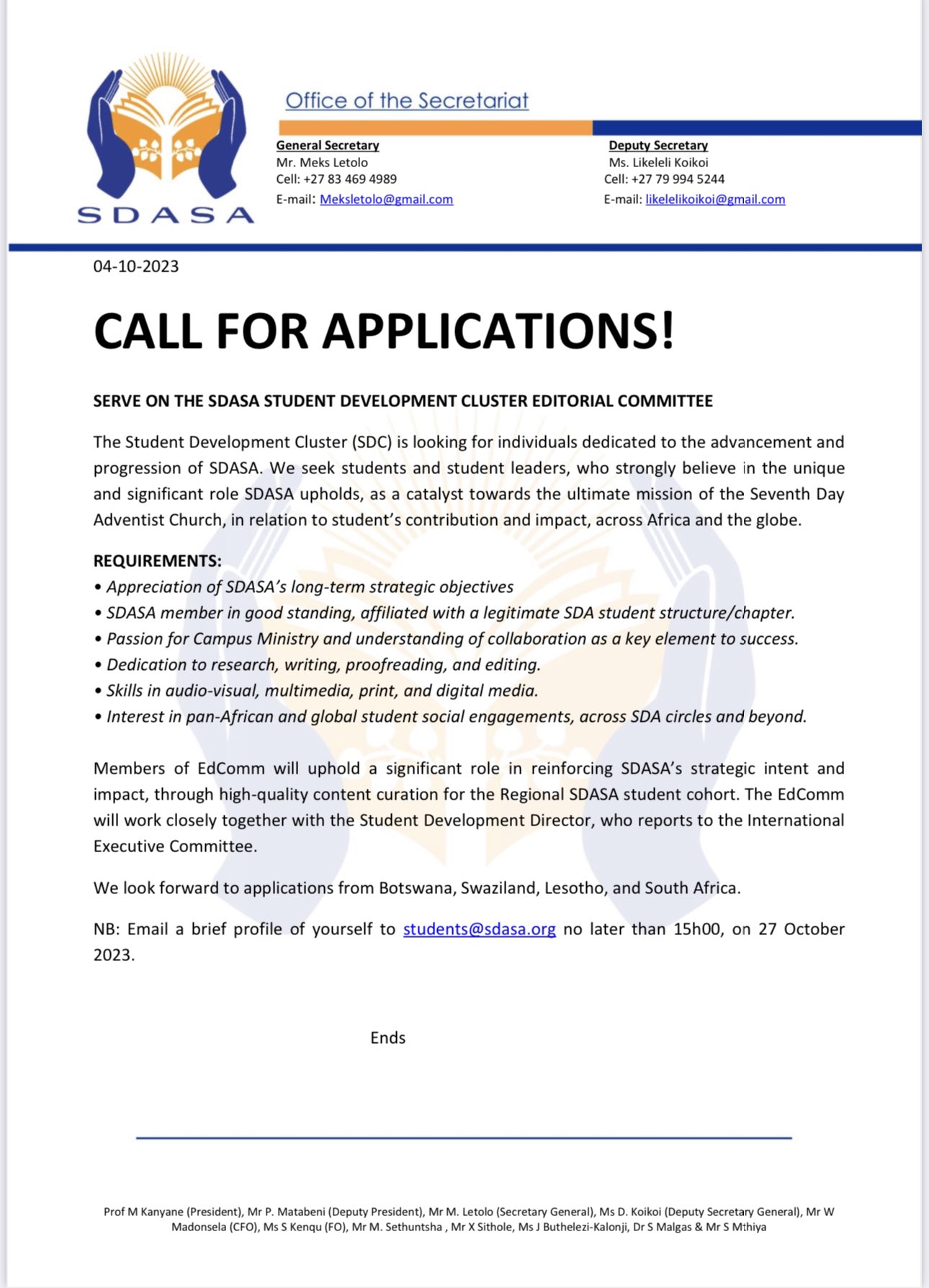 SDASA

Office of the Secretariat

General Secretary
Mr. Meks Letolo
Cell: +27 83 469 4989
E-mail: Meksletolo@gmail.com

Deputy Secretary
Ms. Likeleli Koikoi
Cell: +27 79 994 5244
E-mail: likelelikoikoi@gmail.com

04-10-2023

CALL FOR APPLICATIONS!

SERVE ON THE SDASA STUDENT DEVELOPMENT CLUSTER EDITORIAL COMMITTEE

The Student Development Cluster (SDC) is looking for individuals dedicated to the advancement and progression of SDASA. We seek students and student leaders, who strongly believe in the unique and significant role SDASA upholds, as a catalyst towards the ultimate mission of the Seventh Day Adventist Church, in relation to student's contribution and impact, across Africa and the globe.

REQUIREMENTS:
• Appreciation of SDASA's long-term strategic objectives
• SDASA member in good standing, affiliated with a legitimate SDA student structure/chapter.
• Passion for Campus Ministry and understanding of collaboration as a key element to success.
• Dedication to research, writing, proofreading, and editing.
• Skills in audio-visual, multimedia, print, and digital media.
• Interest in pan-African and global student social engagements, across SDA circles and beyond.

Members of EdComm will uphold a significant role in reinforcing SDASA's strategic intent and impact, through high-quality content curation for the Regional SDASA student cohort. The EdComm will work closely together with the Student Development Director, who reports to the International Executive Committee.

We look forward to applications from Botswana, Swaziland, Lesotho, and South Africa.

NB: Email a brief profile of yourself to students@sdasa.org no later than 15h00, on 27 October 2023.

Ends

Prof M Kanyane (President), Mr P. Matabeni (Deputy President), Mr M. Letolo (Secretary General), Ms D. Koikoi (Deputy Secretary General), Mr W Madonsela (CFO), Ms S Kenqu (FO), Mr M. Sethuntsha , Mr X Sithole, Ms J Buthelezi-Kalonji, Dr S Malgas & Mr S Mthiya